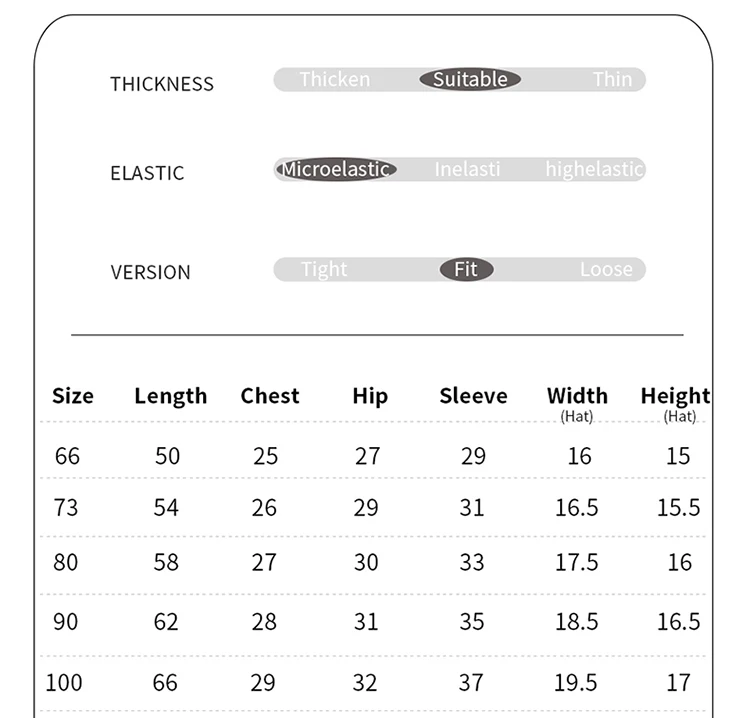 THICKNESS Thicken Suitable Thin

ELASTIC Microelastic Inelasti highelastic

VERSION Tight Fit Loose

| Size | Length | Chest | Hip | Sleeve | Width (Hat) | Height (Hat) |
|---|---|---|---|---|---|---|
| 66 | 50 | 25 | 27 | 29 | 16 | 15 |
| 73 | 54 | 26 | 29 | 31 | 16.5 | 15.5 |
| 80 | 58 | 27 | 30 | 33 | 17.5 | 16 |
| 90 | 62 | 28 | 31 | 35 | 18.5 | 16.5 |
| 100 | 66 | 29 | 32 | 37 | 19.5 | 17 |